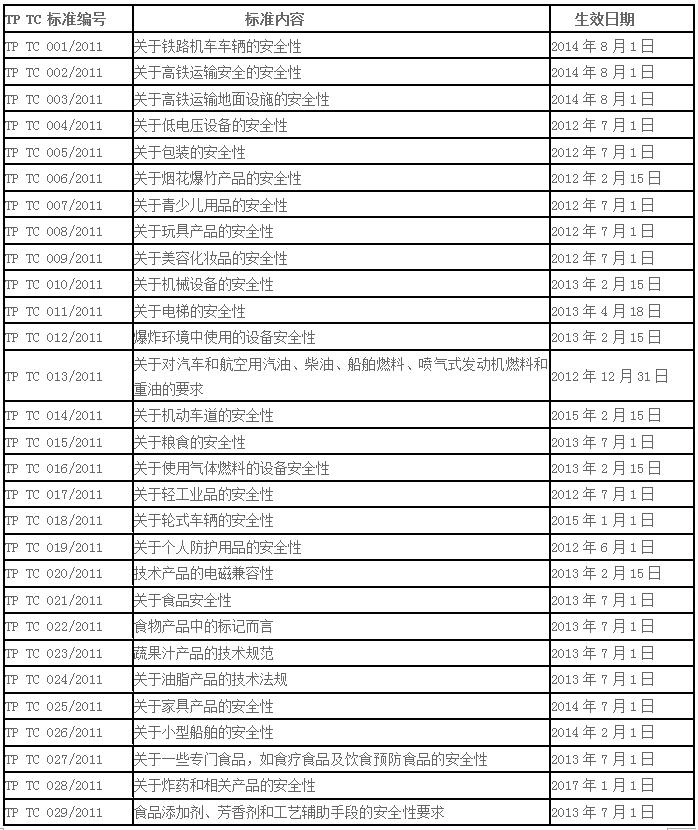 | TP TC 标准编号 | 标准内容 | 生效日期 |
|---|---|---|
| TP TC 001/2011 | 关于铁路机车车辆的安全性 | 2014 年 8 月 1 日 |
| TP TC 002/2011 | 关于高铁运输安全的安全性 | 2014 年 8 月 1 日 |
| TP TC 003/2011 | 关于高铁运输地面设施的安全性 | 2014 年 8 月 1 日 |
| TP TC 004/2011 | 关于低电压设备的安全性 | 2012 年 7 月 1 日 |
| TP TC 005/2011 | 关于包装的安全性 | 2012 年 7 月 1 日 |
| TP TC 006/2011 | 关于烟花爆竹产品的安全性 | 2012 年 2 月 15 日 |
| TP TC 007/2011 | 关于青少儿用品的安全性 | 2012 年 7 月 1 日 |
| TP TC 008/2011 | 关于玩具产品的安全性 | 2012 年 7 月 1 日 |
| TP TC 009/2011 | 关于美容化妆品的安全性 | 2012 年 7 月 1 日 |
| TP TC 010/2011 | 关于机械设备的安全性 | 2013 年 2 月 15 日 |
| TP TC 011/2011 | 关于电梯的安全性 | 2013 年 4 月 18 日 |
| TP TC 012/2011 | 爆炸环境中使用的设备安全性 | 2013 年 2 月 15 日 |
| TP TC 013/2011 | 关于对汽车和航空用汽油、柴油、船舶燃料、喷气式发动机燃料和重油的要求 | 2012 年 12 月 31 日 |
| TP TC 014/2011 | 关于机动车道的安全性 | 2015 年 2 月 15 日 |
| TP TC 015/2011 | 关于粮食的安全性 | 2013 年 7 月 1 日 |
| TP TC 016/2011 | 关于使用气体燃料的设备安全性 | 2013 年 2 月 15 日 |
| TP TC 017/2011 | 关于轻工业品的安全性 | 2012 年 7 月 1 日 |
| TP TC 018/2011 | 关于轮式车辆的安全性 | 2015 年 1 月 1 日 |
| TP TC 019/2011 | 关于个人防护用品的安全性 | 2012 年 6 月 1 日 |
| TP TC 020/2011 | 技术产品的电磁兼容性 | 2013 年 2 月 15 日 |
| TP TC 021/2011 | 关于食品安全性 | 2013 年 7 月 1 日 |
| TP TC 022/2011 | 食物产品中的标记而言 | 2013 年 7 月 1 日 |
| TP TC 023/2011 | 蔬果汁产品的技术规范 | 2013 年 7 月 1 日 |
| TP TC 024/2011 | 关于油脂产品的技术法规 | 2013 年 7 月 1 日 |
| TP TC 025/2011 | 关于家具产品的安全性 | 2014 年 7 月 1 日 |
| TP TC 026/2011 | 关于小型船舶的安全性 | 2014 年 2 月 1 日 |
| TP TC 027/2011 | 关于一些专门食品，如食疗食品及饮食预防食品的安全性 | 2013 年 7 月 1 日 |
| TP TC 028/2011 | 关于炸药和相关产品的安全性 | 2017 年 1 月 1 日 |
| TP TC 029/2011 | 食品添加剂、芳香剂和工艺辅助手段的安全性要求 | 2013 年 7 月 1 日 |